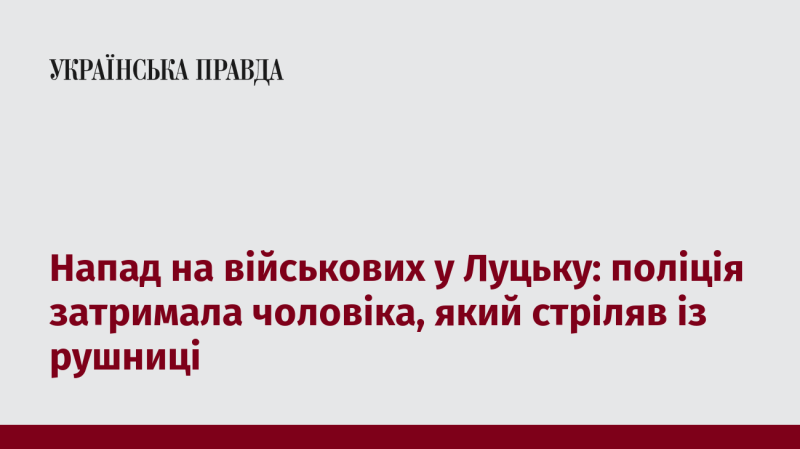 УКРАЇНСЬКА ПРАВДА

Напад на військових у Луцьку: поліція затримала чоловіка, який стріляв із рушниці